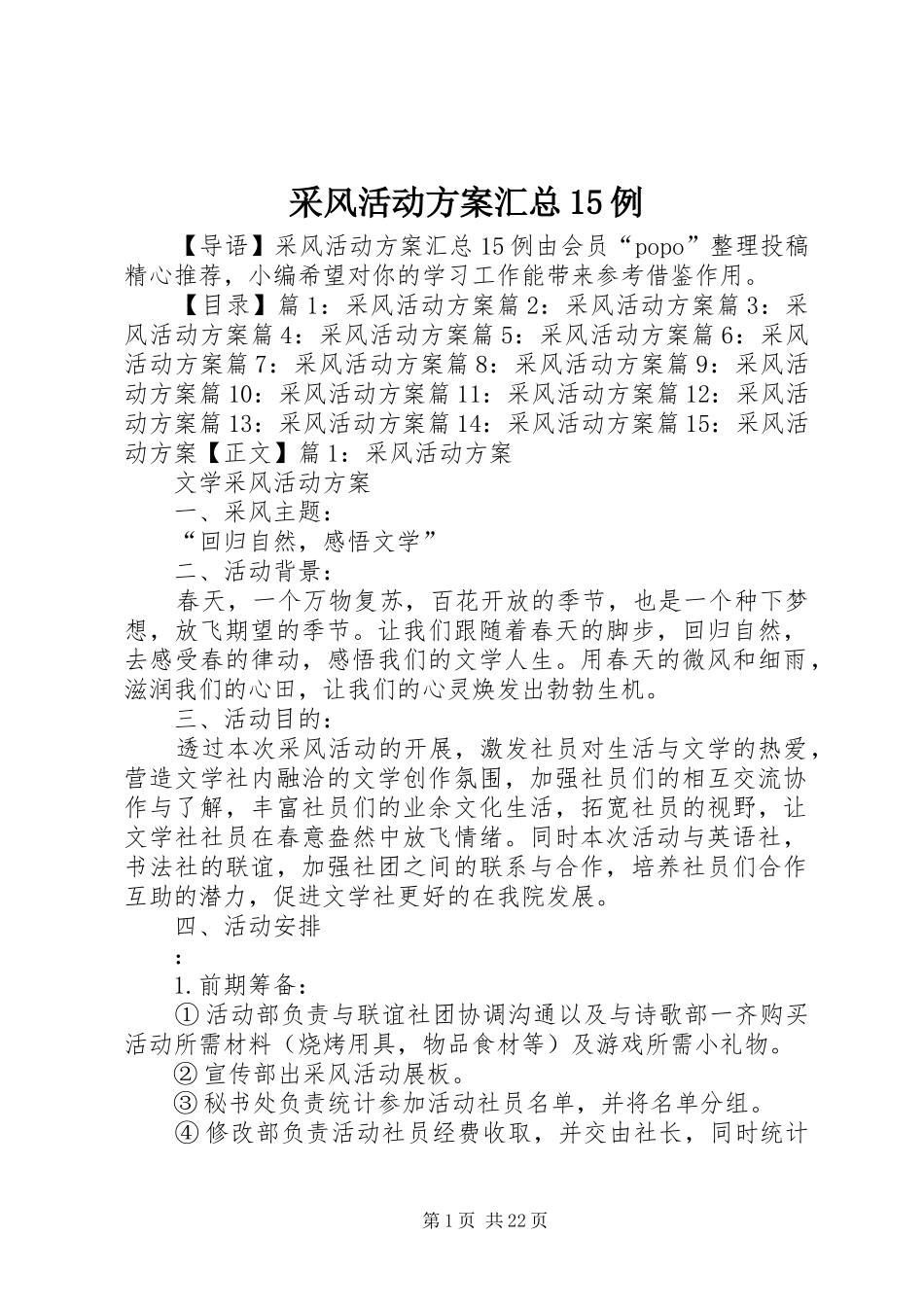 采风活动方案汇总15例

【导语】采风活动方案汇总15例由会员“popo”整理投稿精心推荐，小编希望对你的学习工作能带来参考借鉴作用。

【目录】篇1：采风活动方案篇2：采风活动方案篇3：采风活动方案篇4：采风活动方案篇5：采风活动方案篇6：采风活动方案篇7：采风活动方案篇8：采风活动方案篇9：采风活动方案篇10：采风活动方案篇11：采风活动方案篇12：采风活动方案篇13：采风活动方案篇14：采风活动方案篇15：采风活动方案【正文】篇1：采风活动方案

文学采风活动方案

一、采风主题：

“回归自然，感悟文学”

二、活动背景：

春天，一个万物复苏，百花开放的季节，也是一个种下梦想，放飞期望的季节。让我们跟随着春天的脚步，回归自然，去感受春的律动，感悟我们的文学人生。用春天的微风和细雨，滋润我们的心田，让我们的心灵焕发出勃勃生机。

三、活动目的：

透过本次采风活动的开展，激发社员对生活与文学的热爱，营造文学社内融洽的文学创作氛围，加强社员们的相互交流协作与了解，丰富社员们的业余文化生活，拓宽社员的视野，让文学社社员在春意盎然中放飞情绪。同时本次活动与英语社，书法社的联谊，加强社团之间的联系与合作，培养社员们合作互助的潜力，促进文学社更好的在我院发展。

四、活动安排

：

1.前期筹备：

①活动部负责与联谊社团协调沟通以及与诗歌部一齐购买活动所需材料（烧烤用具，物品食材等）及游戏所需小礼物。

②宣传部出采风活动展板。

③秘书处负责统计参加活动社员名单，并将名单分组。

④修改部负责活动社员经费收取，并交由社长，同时统计

第1页 共22页